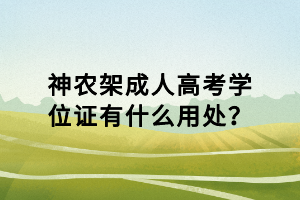 神农架成人高考学位证有什么用处?